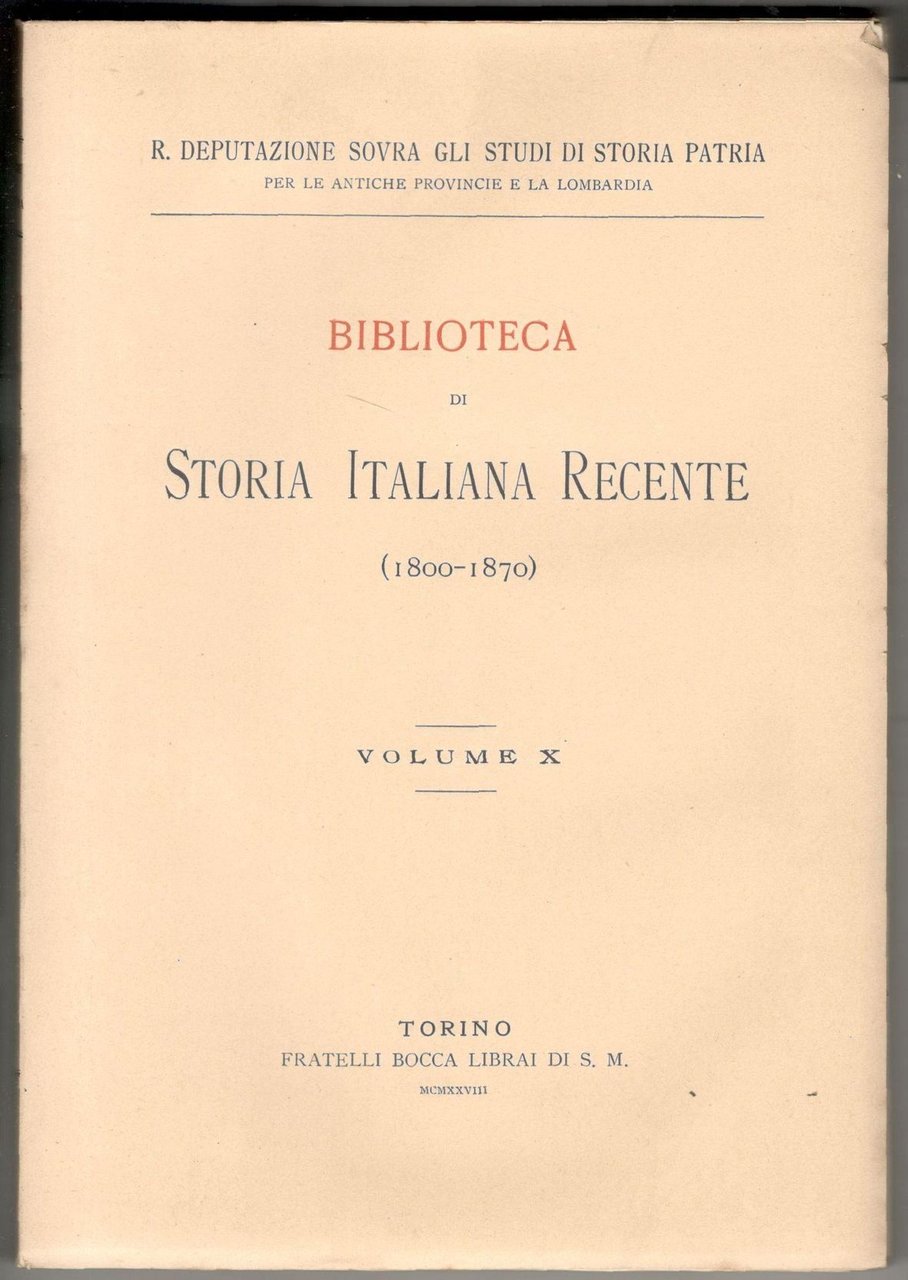 R. DEPUTAZIONE SOVRA GLI STUDI DI STORIA PATRIA
PER LE ANTICHE PROVINCIE E LA LOMBARDIA

BIBLIOTECA
DI
STORIA ITALIANA RECENTE
(1800-1870)

VOLUME X

TORINO
FRATELLI BOCCA LIBRAI DI S. M.
MCMXXVIII